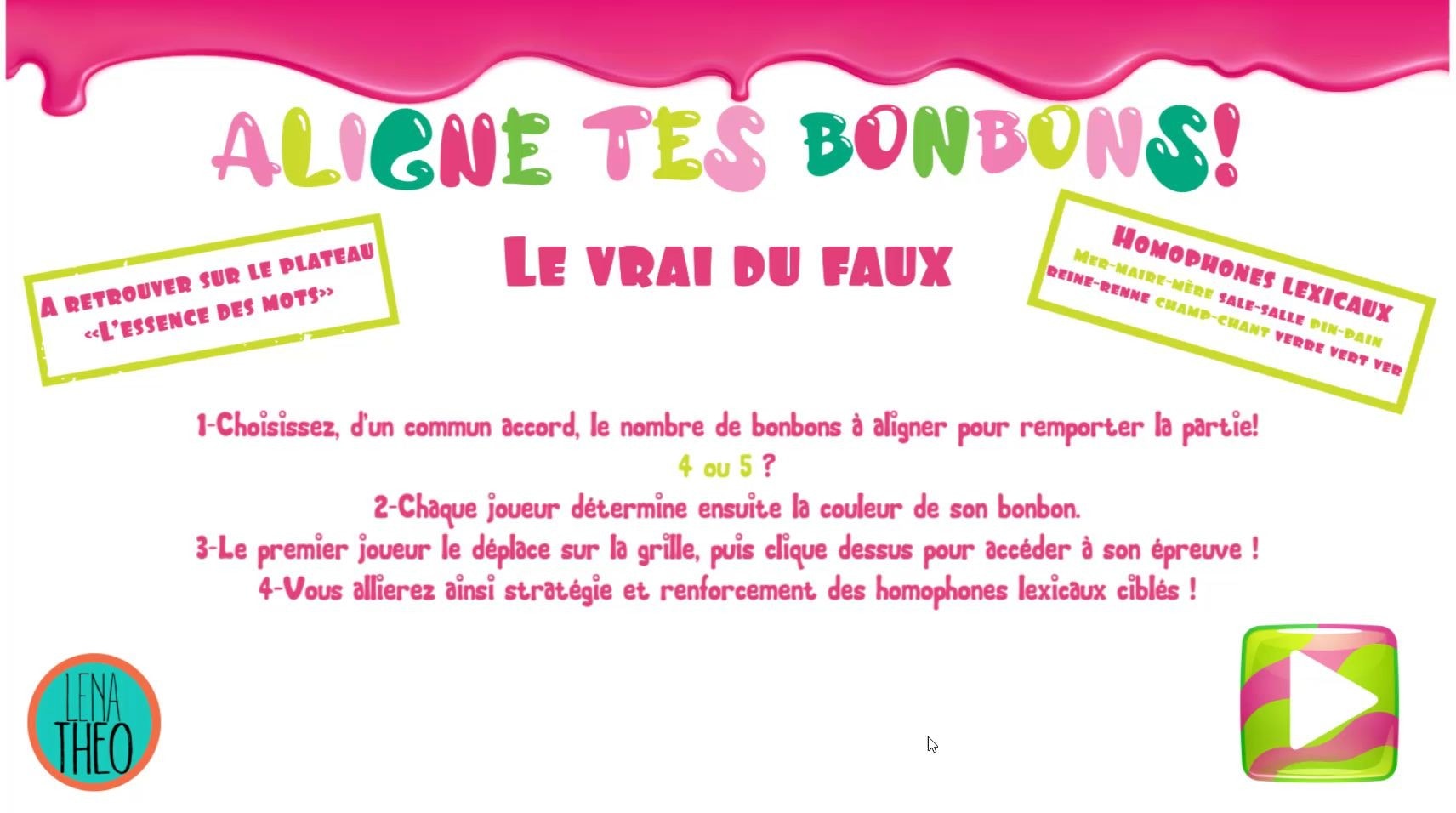 ALIGNE TES BONBONS!

A RETROUVER SUR LE PLATEAU
«L'ESSENCE DES MOTS»

LE VRAI DU FAUX

HOMOPHONES LEXICAUX
MER-MAIRE-MÈRE SALE-SALLE PIN-PAIN
REINE-RENNE CHAMP-CHANT VERRE VERT VER

1-Choisissez, d'un commun accord, le nombre de bonbons à aligner pour remporter la partie!
4 ou 5 ?
2-Chaque joueur détermine ensuite la couleur de son bonbon.
3-Le premier joueur le déplace sur la grille, puis clique dessus pour accéder à son épreuve !
4-Vous allierez ainsi stratégie et renforcement des homophones lexicaux ciblés !

LENA
THEO